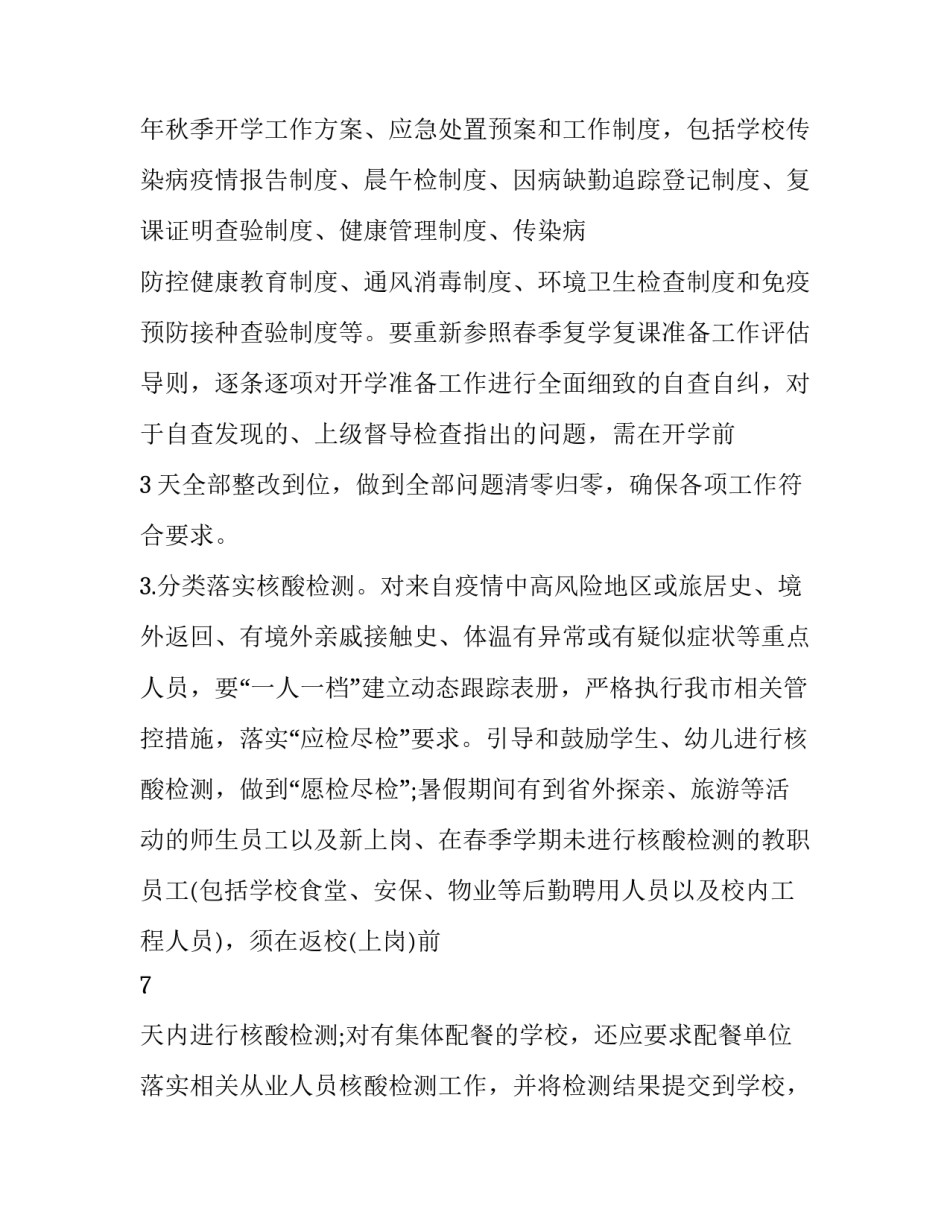 年秋季开学工作方案、应急处置预案和工作制度，包括学校传染病疫情报告制度、晨午检制度、因病缺勤追踪登记制度、复课证明查验制度、健康管理制度、传染病

防控健康教育制度、通风消毒制度、环境卫生检查制度和免疫预防接种查验制度等。要重新参照春季复学复课准备工作评估导则，逐条逐项对开学准备工作进行全面细致的自查自纠，对于自查发现的、上级督导检查指出的问题，需在开学前

3 天全部整改到位，做到全部问题清零归零，确保各项工作符合要求。

3.分类落实核酸检测。对来自疫情中高风险地区或旅居史、境外返回、有境外亲戚接触史、体温有异常或有疑似症状等重点人员，要“一人一档”建立动态跟踪表册，严格执行我市相关管控措施，落实“应检尽检”要求。引导和鼓励学生、幼儿进行核酸检测，做到“愿检尽检”;暑假期间有到省外探亲、旅游等活动的师生员工以及新上岗、在春季学期未进行核酸检测的教职员工(包括学校食堂、安保、物业等后勤聘用人员以及校内工程人员)，须在返校(上岗)前

7

天内进行核酸检测;对有集体配餐的学校，还应要求配餐单位落实相关从业人员核酸检测工作，并将检测结果提交到学校，